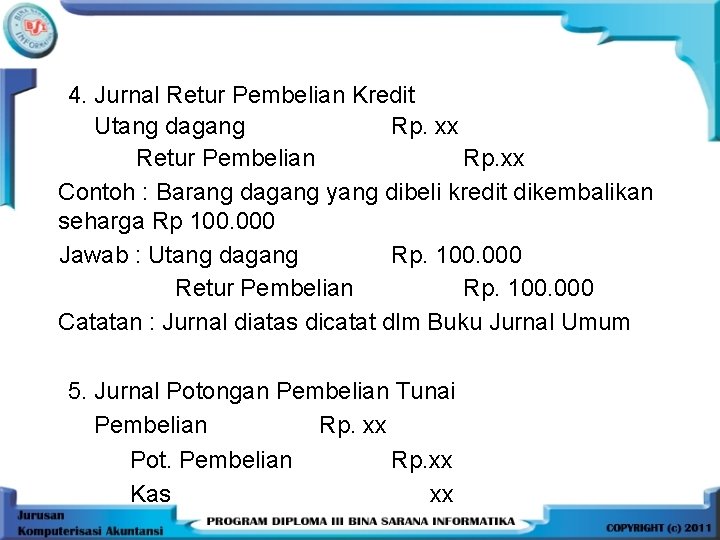 4. Jurnal Retur Pembelian Kredit

Utang dagang Rp. xx

Retur Pembelian Rp.xx

Contoh : Barang dagang yang dibeli kredit dikembalikan seharga Rp 100.000

Jawab : Utang dagang Rp. 100.000

Retur Pembelian Rp. 100.000

Catatan : Jurnal diatas dicatat dlm Buku Jurnal Umum

5. Jurnal Potongan Pembelian Tunai

Pembelian Rp. xx

Pot. Pembelian Rp.xx

Kas xx

Jurusan
Komputerisasi Akuntansi

PROGRAM DIPLOMA III BINA SARANA INFORMATIKA

COPYRIGHT (c) 2011